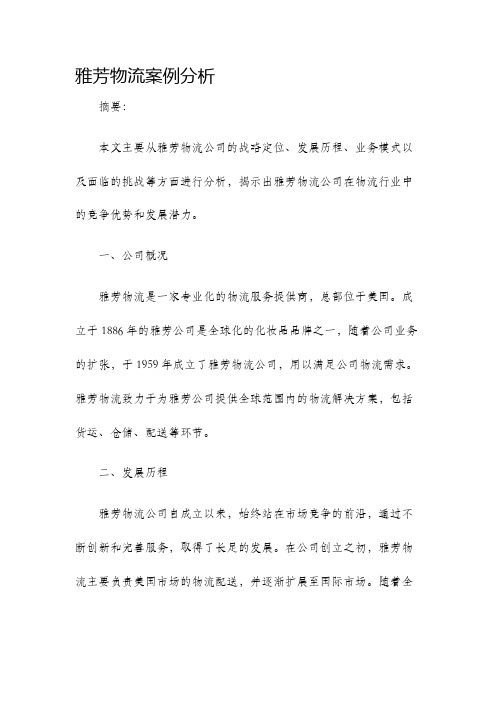 雅芳物流案例分析

摘要：

本文主要从雅芳物流公司的战略定位、发展历程、业务模式以及面临的挑战等方面进行分析，揭示出雅芳物流公司在物流行业中的竞争优势和发展潜力。

一、公司概况

雅芳物流是一家专业化的物流服务提供商，总部位于美国。成立于1886年的雅芳公司是全球化的化妆品品牌之一，随着公司业务的扩张，于1959年成立了雅芳物流公司，用以满足公司物流需求。雅芳物流致力于为雅芳公司提供全球范围内的物流解决方案，包括货运、仓储、配送等环节。

二、发展历程

雅芳物流公司自成立以来，始终站在市场竞争的前沿，通过不断创新和完善服务，取得了长足的发展。在公司创立之初，雅芳物流主要负责美国市场的物流配送，并逐渐扩展至国际市场。随着全